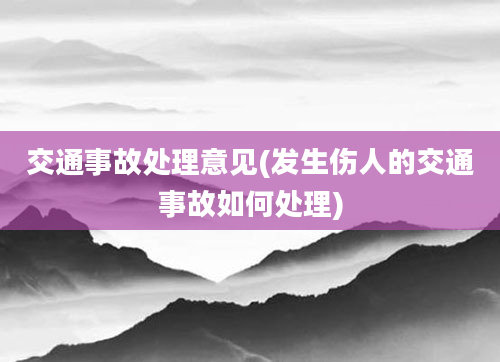 交通事故处理意见(发生伤人的交通事故如何处理)